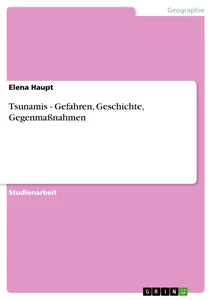 Geographie

Elena Haupt

Tsunamis - Gefahren, Geschichte, Gegenmaßnahmen

Studienarbeit

GRIN